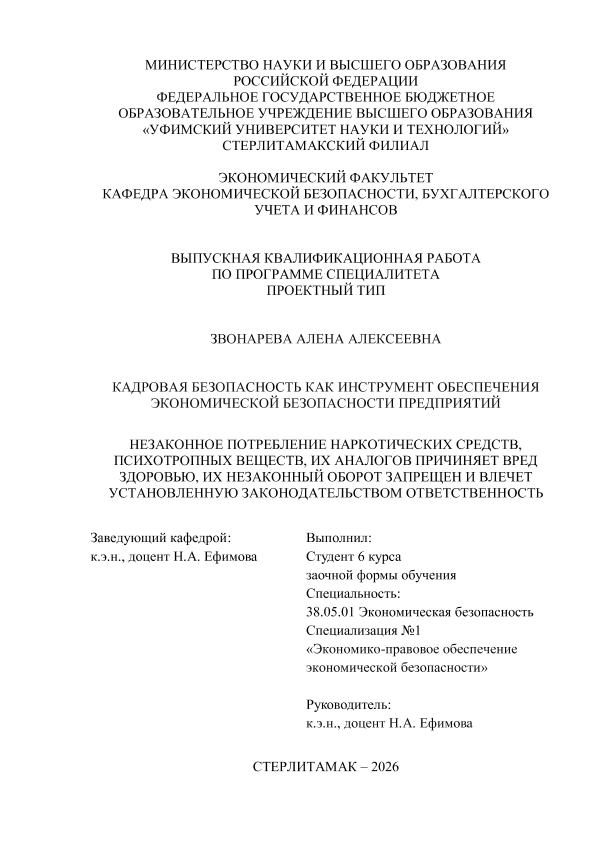 МИНИСТЕРСТВО НАУКИ И ВЫСШЕГО ОБРАЗОВАНИЯ
РОССИЙСКОЙ ФЕДЕРАЦИИ
ФЕДЕРАЛЬНОЕ ГОСУДАРСТВЕННОЕ БЮДЖЕТНОЕ
ОБРАЗОВАТЕЛЬНОЕ УЧРЕЖДЕНИЕ ВЫСШЕГО ОБРАЗОВАНИЯ
«УФИМСКИЙ УНИВЕРСИТЕТ НАУКИ И ТЕХНОЛОГИЙ»
СТЕРЛИТАМАКСКИЙ ФИЛИАЛ

ЭКОНОМИЧЕСКИЙ ФАКУЛЬТЕТ
КАФЕДРА ЭКОНОМИЧЕСКОЙ БЕЗОПАСНОСТИ, БУХГАЛТЕРСКОГО
УЧЕТА И ФИНАНСОВ

ВЫПУСКНАЯ КВАЛИФИКАЦИОННАЯ РАБОТА
ПО ПРОГРАММЕ СПЕЦИАЛИТЕТА
ПРОЕКТНЫЙ ТИП

ЗВОНАРЕВА АЛЕНА АЛЕКСЕЕВНА

КАДРОВАЯ БЕЗОПАСНОСТЬ КАК ИНСТРУМЕНТ ОБЕСПЕЧЕНИЯ
ЭКОНОМИЧЕСКОЙ БЕЗОПАСНОСТИ ПРЕДПРИЯТИЙ

НЕЗАКОННОЕ ПОТРЕБЛЕНИЕ НАРКОТИЧЕСКИХ СРЕДСТВ, ПСИХОТРОПНЫХ ВЕЩЕСТВ, ИХ АНАЛОГОВ ПРИЧИНЯЕТ ВРЕД ЗДОРОВЬЮ, ИХ НЕЗАКОННЫЙ ОБОРОТ ЗАПРЕЩЕН И ВЛЕЧЕТ УСТАНОВЛЕННУЮ ЗАКОНОДАТЕЛЬСТВОМ ОТВЕТСТВЕННОСТЬ

Заведующий кафедрой:
к.э.н., доцент Н.А. Ефимова

Выполнил:
Студент 6 курса
заочной формы обучения
Специальность:
38.05.01 Экономическая безопасность
Специализация №1
«Экономико-правовое обеспечение экономической безопасности»

Руководитель:
к.э.н., доцент Н.А. Ефимова

СТЕРЛИТАМАК – 2026